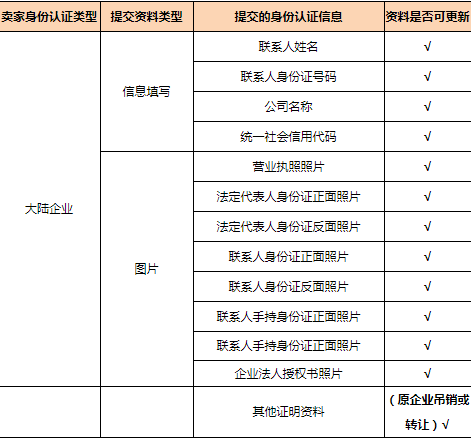 | 卖家身份认证类型 | 提交资料类型 | 提交的身份认证信息 | 资料是否可更新 |
|---|---|---|---|
| 大陆企业 | 信息填写 | 联系人姓名 | √ |
| | | 联系人身份证号码 | √ |
| | | 公司名称 | √ |
| | | 统一社会信用代码 | √ |
| | 图片 | 营业执照照片 | √ |
| | | 法定代表人身份证正面照片 | √ |
| | | 法定代表人身份证反面照片 | √ |
| | | 联系人身份证正面照片 | √ |
| | | 联系人身份证反面照片 | √ |
| | | 联系人手持身份证正面照片 | √ |
| | | 联系人手持身份证正面照片 | √ |
| | | 企业法人授权书照片 | √ |
| | | 其他证明资料 | （原企业吊销或转让）√ |